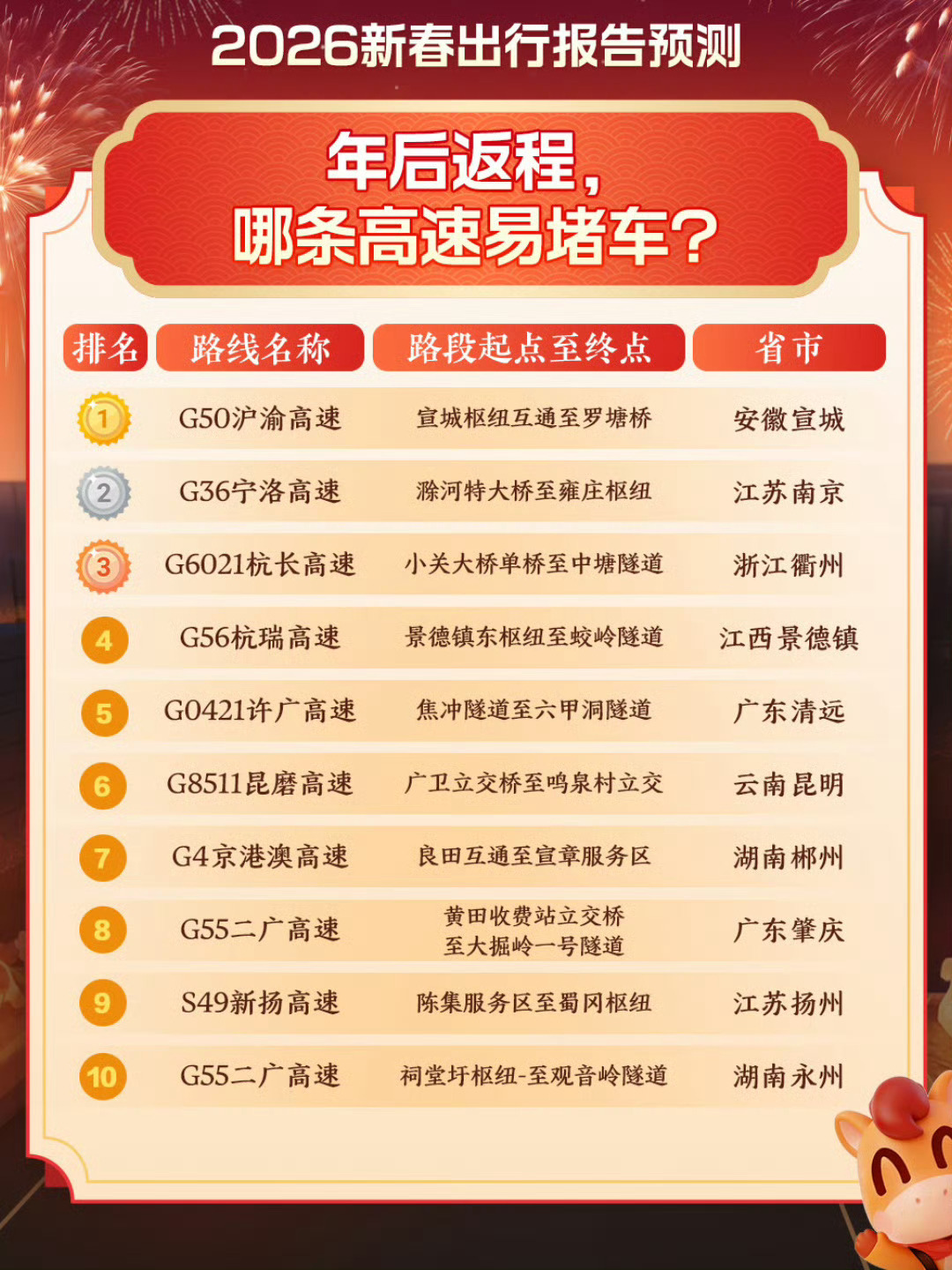 2026新春出行报告预测

年后返程，
哪条高速易堵车？

| 排名 | 路线名称 | 路段起点至终点 | 省市 |
|---|---|---|---|
| 1 | G50沪渝高速 | 宣城枢纽互通至罗塘桥 | 安徽宣城 |
| 2 | G36宁洛高速 | 滁河特大桥至雍庄枢纽 | 江苏南京 |
| 3 | G6021杭长高速 | 小关大桥单桥至中塘隧道 | 浙江衢州 |
| 4 | G56杭瑞高速 | 景德镇东枢纽至蛟岭隧道 | 江西景德镇 |
| 5 | G0421许广高速 | 焦冲隧道至六甲洞隧道 | 广东清远 |
| 6 | G8511昆磨高速 | 广卫立交桥至鸣泉村立交 | 云南昆明 |
| 7 | G4京港澳高速 | 良田互通至宜章服务区 | 湖南郴州 |
| 8 | G55二广高速 | 黄田收费站立交桥至大掘岭一号隧道 | 广东肇庆 |
| 9 | S49新扬高速 | 陈集服务区至蜀冈枢纽 | 江苏扬州 |
| 10 | G55二广高速 | 祠堂圩枢纽-至观音岭隧道 | 湖南永州 |